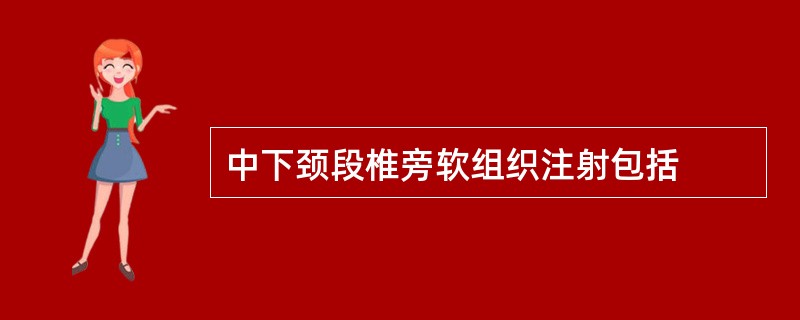 中下颈段椎旁软组织注射包括